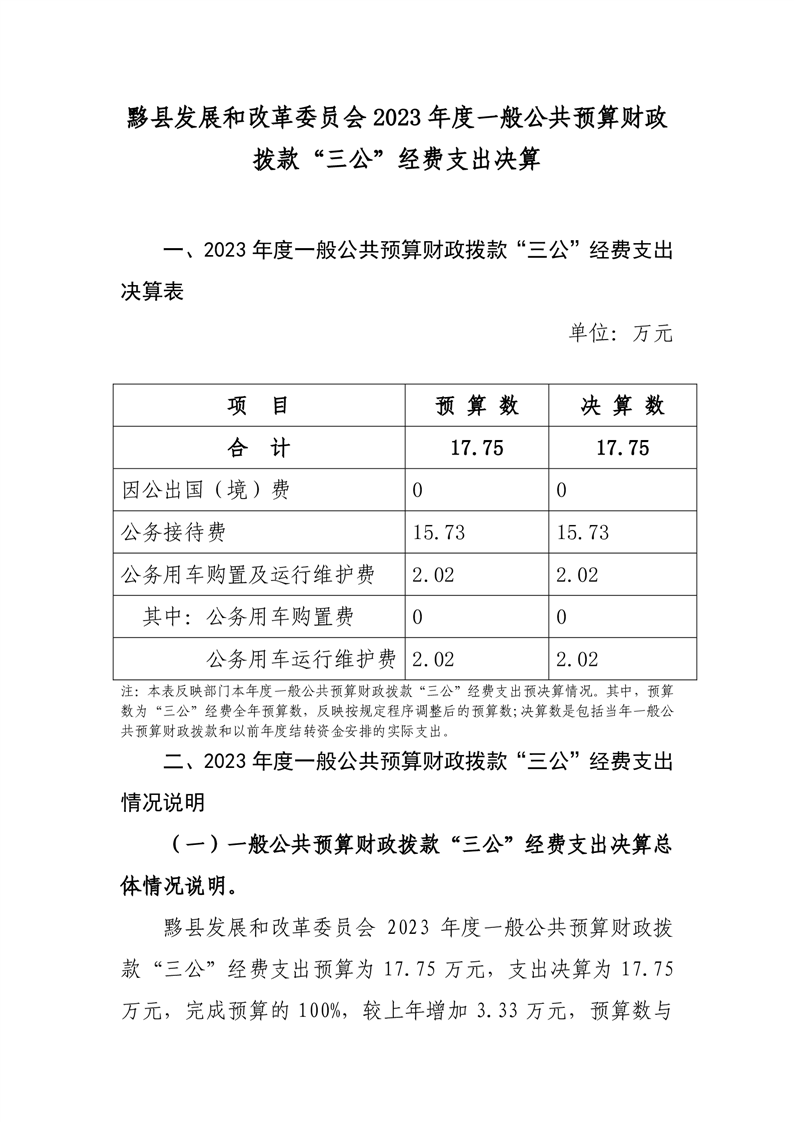 黟县发展和改革委员会2023年度一般公共预算财政拨款“三公”经费支出决算

一、2023年度一般公共预算财政拨款“三公”经费支出决算表

单位：万元

| 项 目 | 预算数 | 决算数 |
|---|---|---|
| 合 计 | 17.75 | 17.75 |
| 因公出国（境）费 | 0 | 0 |
| 公务接待费 | 15.73 | 15.73 |
| 公务用车购置及运行维护费 | 2.02 | 2.02 |
| 其中：公务用车购置费 | 0 | 0 |
| 公务用车运行维护费 | 2.02 | 2.02 |

注：本表反映部门本年度一般公共预算财政拨款“三公”经费支出预决算情况。其中，预算数为“三公”经费全年预算数，反映按规定程序调整后的预算数；决算数是包括当年一般公共预算财政拨款和以前年度结转资金安排的实际支出。

二、2023年度一般公共预算财政拨款“三公”经费支出情况说明

（一）一般公共预算财政拨款“三公”经费支出决算总体情况说明。

黟县发展和改革委员会2023年度一般公共预算财政拨款“三公”经费支出预算为17.75万元，支出决算为17.75万元，完成预算的100%，较上年增加3.33万元，预算数与